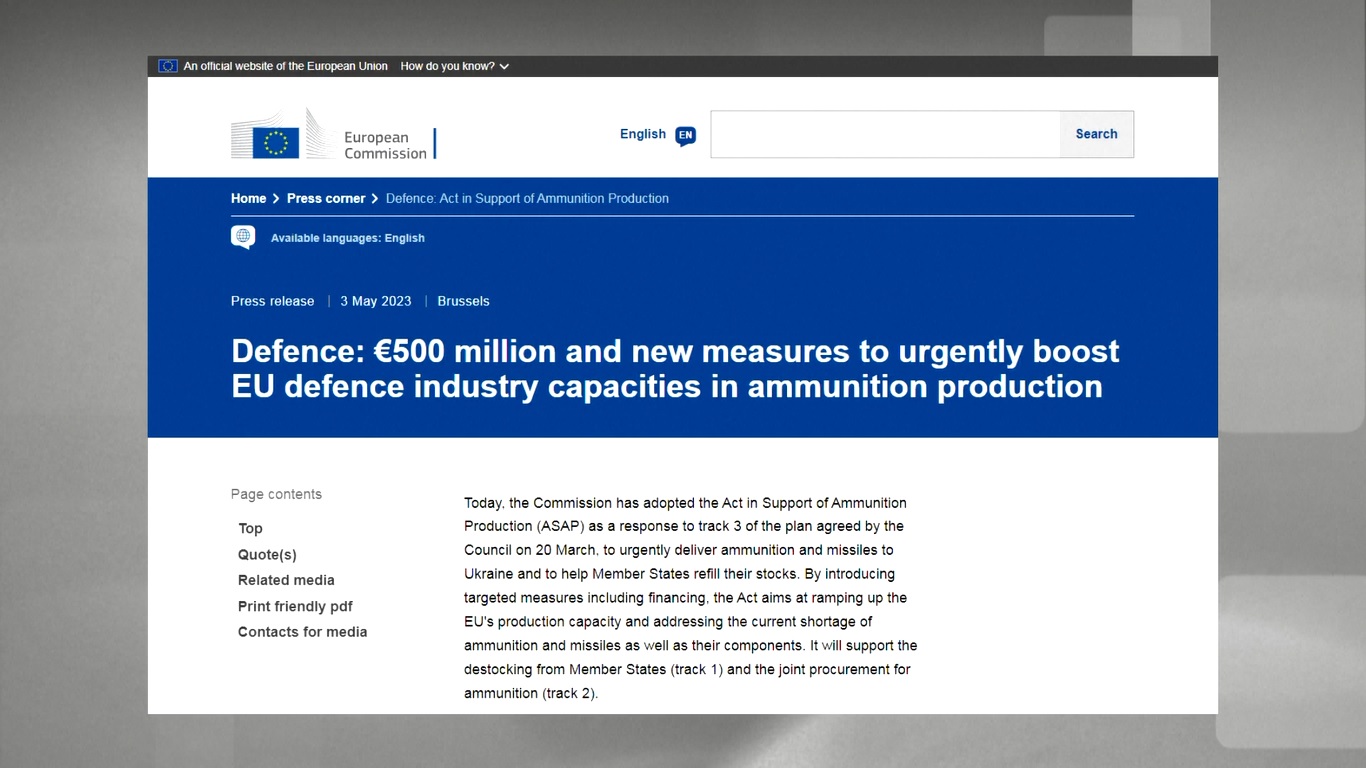 An official website of the European Union How do you know?

European Commission

English EN

Search

Home > Press corner > Defence: Act in Support of Ammunition Production

Available languages: English

Press release | 3 May 2023 | Brussels

Defence: €500 million and new measures to urgently boost EU defence industry capacities in ammunition production

Page contents

Top

Quote(s)

Related media

Print friendly pdf

Contacts for media

Today, the Commission has adopted the Act in Support of Ammunition Production (ASAP) as a response to track 3 of the plan agreed by the Council on 20 March, to urgently deliver ammunition and missiles to Ukraine and to help Member States refill their stocks. By introducing targeted measures including financing, the Act aims at ramping up the EU's production capacity and addressing the current shortage of ammunition and missiles as well as their components. It will support the destocking from Member States (track 1) and the joint procurement for ammunition (track 2).